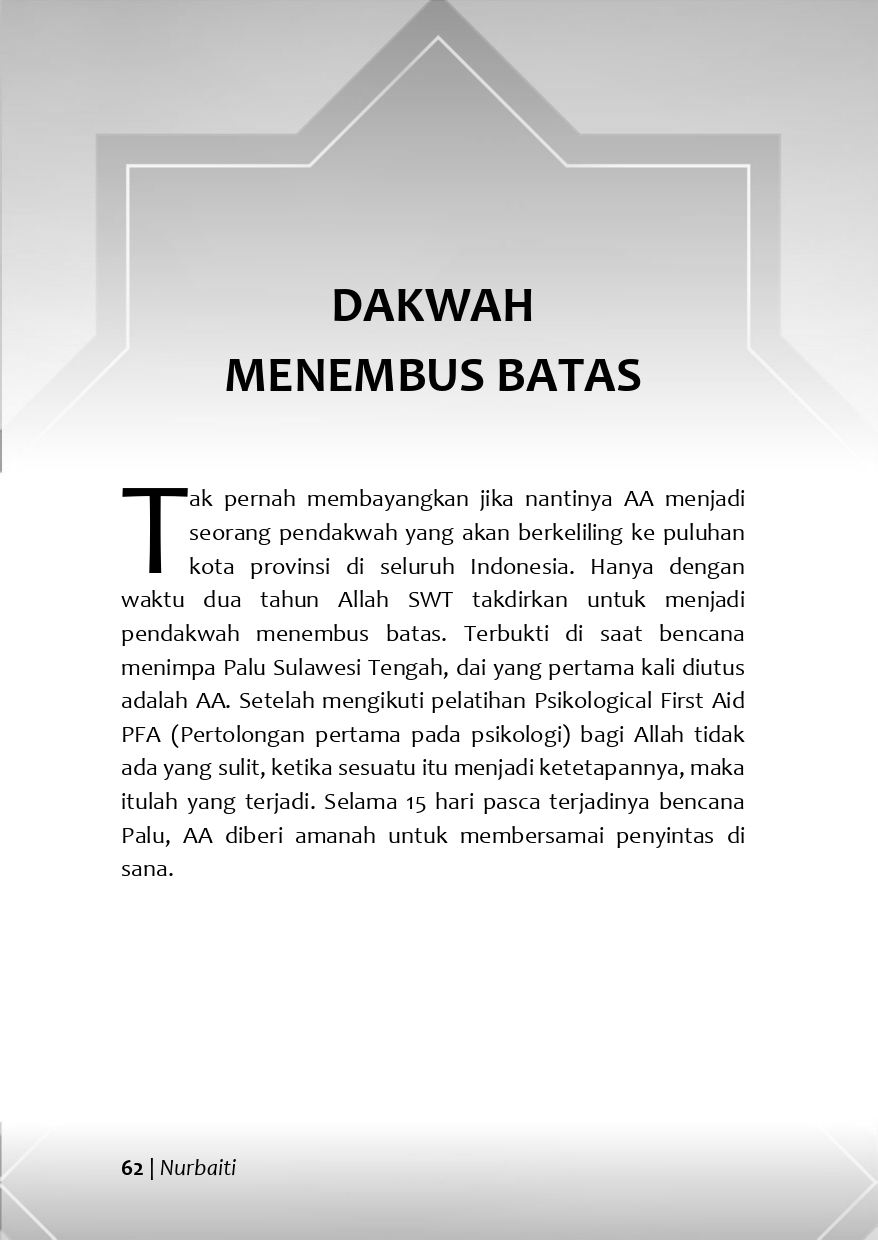 DAKWAH
MENEMBUS BATAS

Tak pernah membayangkan jika nantinya AA menjadi seorang pendakwah yang akan berkeliling ke puluhan kota provinsi di seluruh Indonesia. Hanya dengan waktu dua tahun Allah SWT takdirkan untuk menjadi pendakwah menembus batas. Terbukti di saat bencana menimpa Palu Sulawesi Tengah, dai yang pertama kali diutus adalah AA. Setelah mengikuti pelatihan Psikological First Aid PFA (Pertolongan pertama pada psikologi) bagi Allah tidak ada yang sulit, ketika sesuatu itu menjadi ketetapannya, maka itulah yang terjadi. Selama 15 hari pasca terjadinya bencana Palu, AA diberi amanah untuk membersamai penyintas di sana.

62 | Nurbaiti